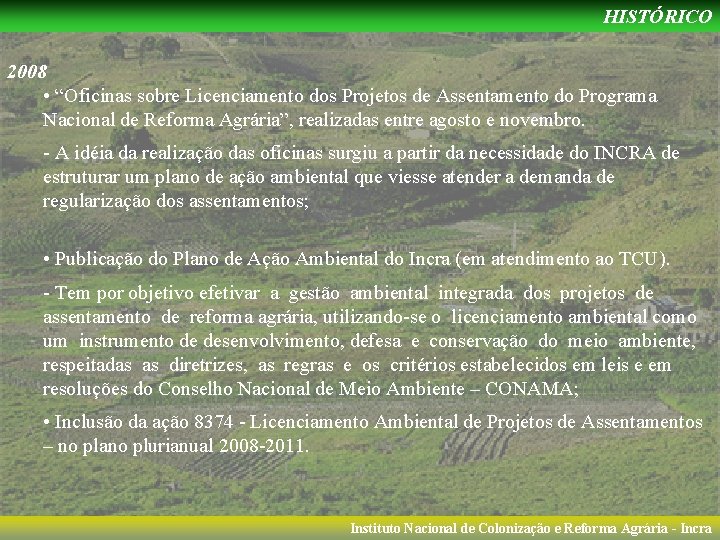 HISTÓRICO

2008

• “Oficinas sobre Licenciamento dos Projetos de Assentamento do Programa Nacional de Reforma Agrária”, realizadas entre agosto e novembro.

- A idéia da realização das oficinas surgiu a partir da necessidade do INCRA de estruturar um plano de ação ambiental que viesse atender a demanda de regularização dos assentamentos;

• Publicação do Plano de Ação Ambiental do Incra (em atendimento ao TCU).

- Tem por objetivo efetivar a gestão ambiental integrada dos projetos de assentamento de reforma agrária, utilizando-se o licenciamento ambiental como um instrumento de desenvolvimento, defesa e conservação do meio ambiente, respeitadas as diretrizes, as regras e os critérios estabelecidos em leis e em resoluções do Conselho Nacional de Meio Ambiente – CONAMA;

• Inclusão da ação 8374 - Licenciamento Ambiental de Projetos de Assentamentos – no plano plurianual 2008-2011.

Instituto Nacional de Colonização e Reforma Agrária - Incra